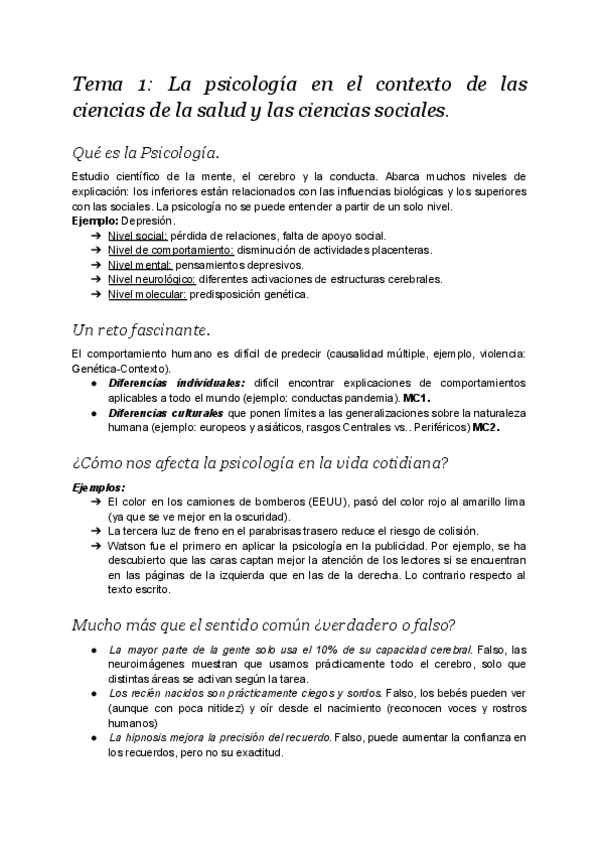 Tema 1: La psicología en el contexto de las ciencias de la salud y las ciencias sociales.

Qué es la Psicología.

Estudio científico de la mente, el cerebro y la conducta. Abarca muchos niveles de explicación: los inferiores están relacionados con las influencias biológicas y los superiores con las sociales. La psicología no se puede entender a partir de un solo nivel.
Ejemplo: Depresión.
➔ Nivel social: pérdida de relaciones, falta de apoyo social.
➔ Nivel de comportamiento: disminución de actividades placenteras.
➔ Nivel mental: pensamientos depresivos.
➔ Nivel neurológico: diferentes activaciones de estructuras cerebrales.
➔ Nivel molecular: predisposición genética.

Un reto fascinante.

El comportamiento humano es difícil de predecir (causalidad múltiple, ejemplo, violencia: Genética-Contexto).
● Diferencias individuales: difícil encontrar explicaciones de comportamientos aplicables a todo el mundo (ejemplo: conductas pandemia). MC1.
● Diferencias culturales que ponen límites a las generalizaciones sobre la naturaleza humana (ejemplo: europeos y asiáticos, rasgos Centrales vs.. Periféricos) MC2.

¿Cómo nos afecta la psicología en la vida cotidiana?

Ejemplos:
➔ El color en los camiones de bomberos (EEUU), pasó del color rojo al amarillo lima (ya que se ve mejor en la oscuridad).
➔ La tercera luz de freno en el parabrisas trasero reduce el riesgo de colisión.
➔ Watson fue el primero en aplicar la psicología en la publicidad. Por ejemplo, se ha descubierto que las caras captan mejor la atención de los lectores si se encuentran en las páginas de la izquierda que en las de la derecha. Lo contrario respecto al texto escrito.

Mucho más que el sentido común ¿verdadero o falso?

● La mayor parte de la gente solo usa el 10% de su capacidad cerebral. Falso, las neuroimágenes muestran que usamos prácticamente todo el cerebro, solo que distintas áreas se activan según la tarea.
● Los recién nacidos son prácticamente ciegos y sordos. Falso, los bebés pueden ver (aunque con poca nitidez) y oír desde el nacimiento (reconocen voces y rostros humanos)
● La hipnosis mejora la precisión del recuerdo. Falso, puede aumentar la confianza en los recuerdos, pero no su exactitud.